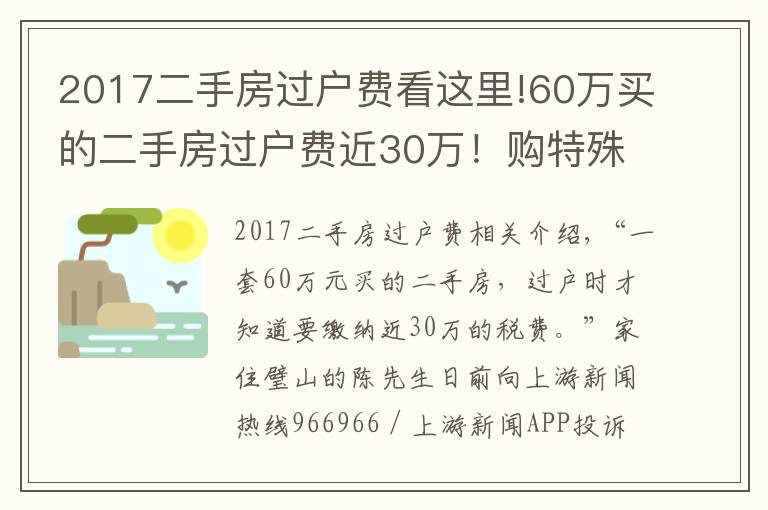 2017二手房过户费看这里!60万买的二手房过户费近30万！购特殊

2017二手房过户费相关介绍，“一套60万元买的二手房，过户时才知道要缴纳近30万的税费。”家住璧山的陈先生日前向上游新闻热线966966 / 上游新闻APP投诉